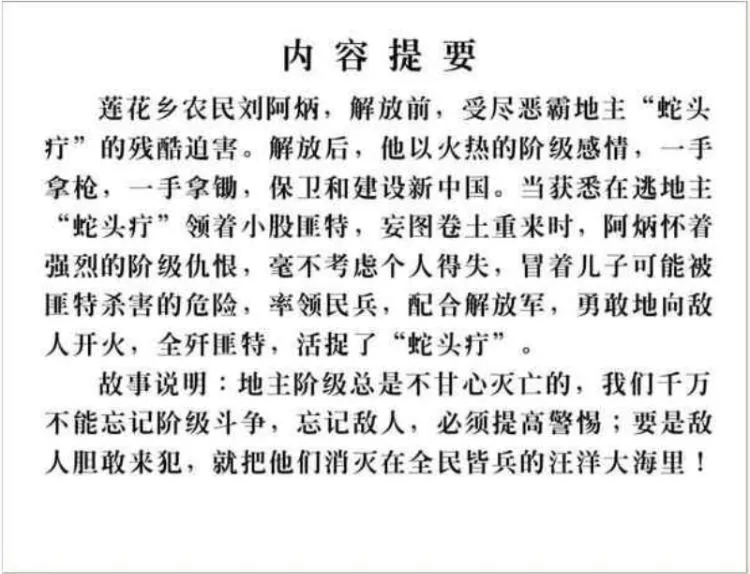 内容提要

莲花乡农民刘阿炳，解放前，受尽恶霸地主“蛇头疔”的残酷迫害。解放后，他以火热的阶级感情，一手拿枪，一手拿锄，保卫和建设新中国。当获悉在逃地主“蛇头疔”领着小股匪特，妄图卷土重来时，阿炳怀着强烈的阶级仇恨，毫不考虑个人得失，冒着儿子可能被匪特杀害的危险，率领民兵，配合解放军，勇敢地向敌人开火，全歼匪特，活捉了“蛇头疔”。

故事说明：地主阶级总是不甘心灭亡的，我们千万不能忘记阶级斗争，忘记敌人，必须提高警惕；要是敌人胆敢来犯，就把他们消灭在全民皆兵的汪洋大海里！